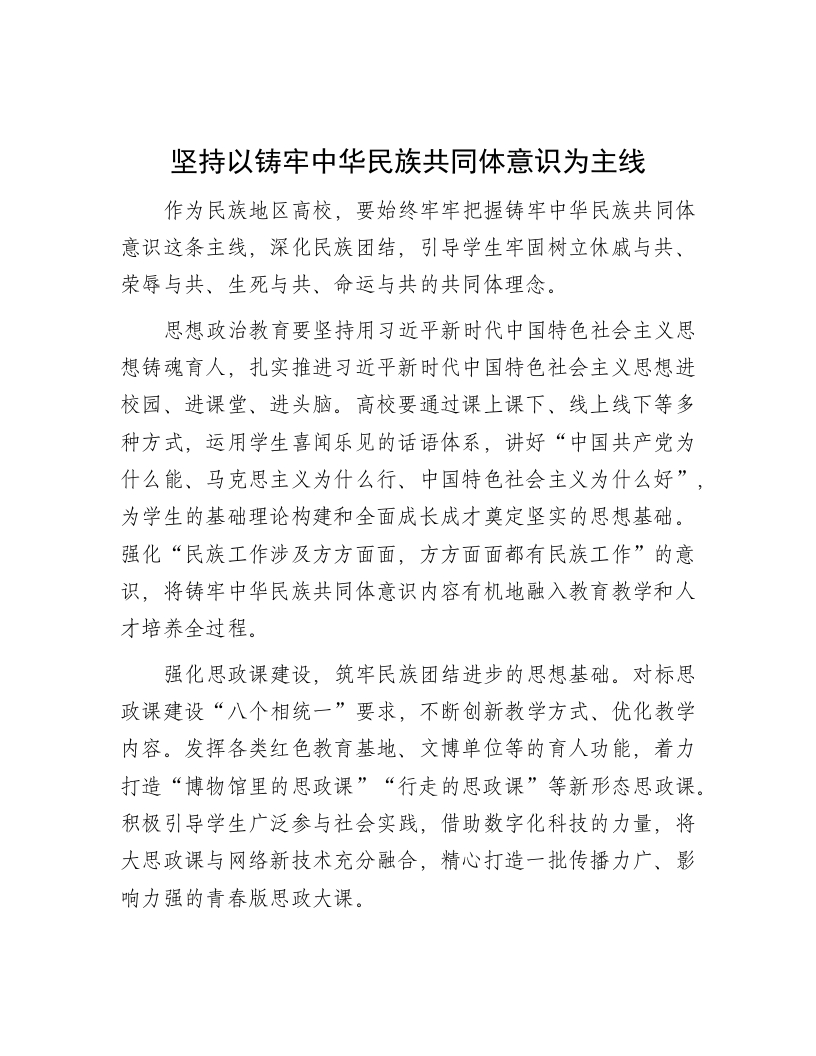 坚持以铸牢中华民族共同体意识为主线

作为民族地区高校，要始终牢牢把握铸牢中华民族共同体意识这条主线，深化民族团结，引导学生牢固树立休戚与共、荣辱与共、生死与共、命运与共的共同体理念。

思想政治教育要坚持用习近平新时代中国特色社会主义思想铸魂育人，扎实推进习近平新时代中国特色社会主义思想进校园、进课堂、进头脑。高校要通过课上课下、线上线下等多种方式，运用学生喜闻乐见的话语体系，讲好“中国共产党为什么能、马克思主义为什么行、中国特色社会主义为什么好”，为学生的基础理论构建和全面成长成才奠定坚实的思想基础。强化“民族工作涉及方方面面，方方面面都有民族工作”的意识，将铸牢中华民族共同体意识内容有机地融入教育教学和人才培养全过程。

强化思政课建设，筑牢民族团结进步的思想基础。对标思政课建设“八个相统一”要求，不断创新教学方式、优化教学内容。发挥各类红色教育基地、文博单位等的育人功能，着力打造“博物馆里的思政课”“行走的思政课”等新形态思政课。积极引导学生广泛参与社会实践，借助数字化科技的力量，将大思政课与网络新技术充分融合，精心打造一批传播力广、影响力强的青春版思政大课。